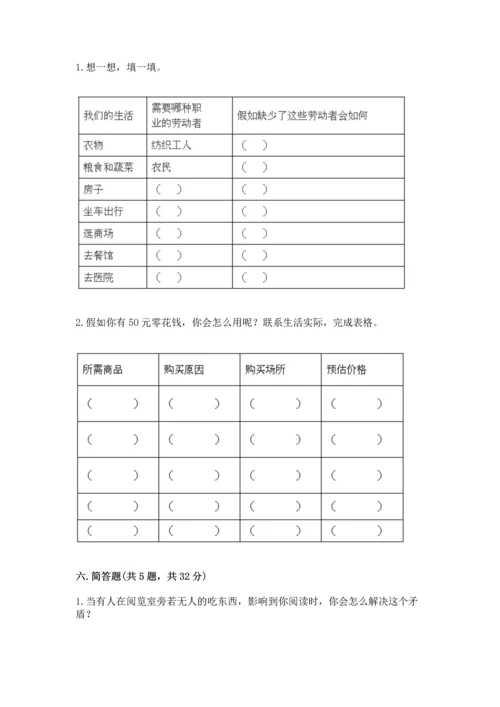 1. 想一想，填一填。

| 我们的生活 | 需要哪种职业的劳动者 | 假如缺少了这些劳动者会如何 |
|---|---|---|
| 衣物 | 纺织工人 | （ ） |
| 粮食和蔬菜 | 农民 | （ ） |
| 房子 | （ ） | （ ） |
| 坐车出行 | （ ） | （ ） |
| 逛商场 | （ ） | （ ） |
| 去餐馆 | （ ） | （ ） |
| 去医院 | （ ） | （ ） |

2. 假如你有 50 元零花钱，你会怎么用呢？联系生活实际，完成表格。

| 所需商品 | 购买原因 | 购买场所 | 预估价格 |
|---|---|---|---|
| （ ） | （ ） | （ ） | （ ） |
| （ ） | （ ） | （ ） | （ ） |
| （ ） | （ ） | （ ） | （ ） |
| （ ） | （ ） | （ ） | （ ） |
| （ ） | （ ） | （ ） | （ ） |

六. 简答题(共 5 题，共 32 分)

1. 当有人在阅览室旁若无人的吃东西，影响到你阅读时，你会怎么解决这个矛盾？